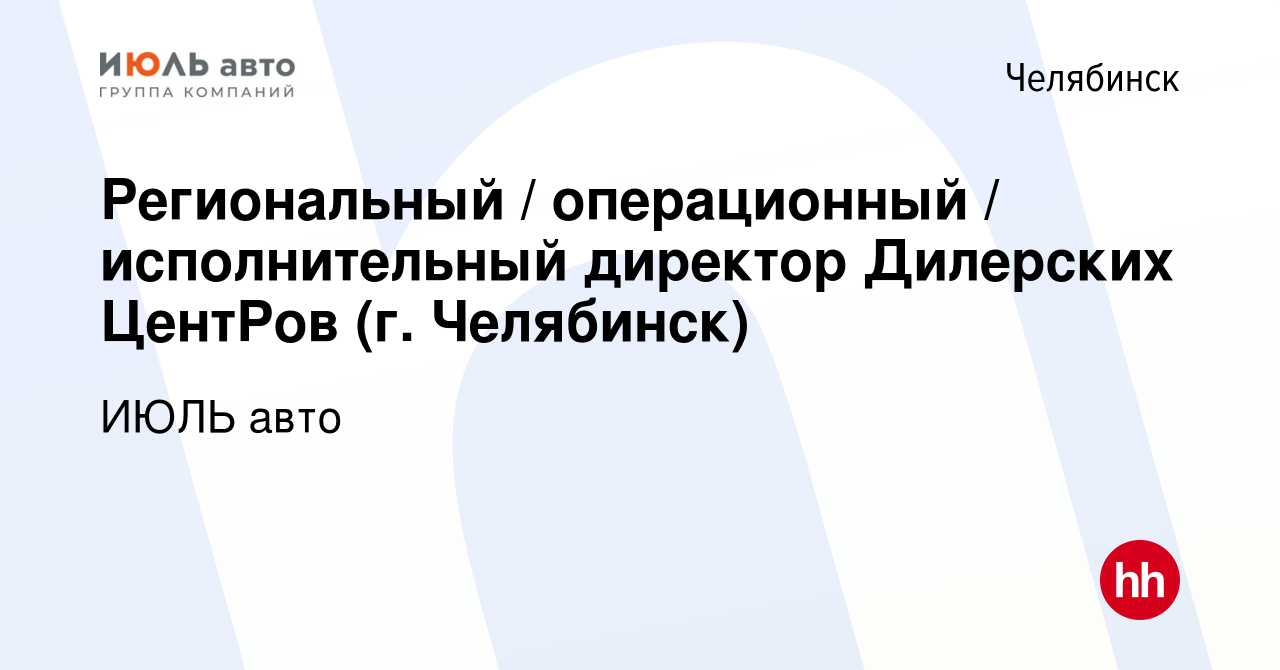 ИЮЛЬ авто
ГРУППА КОМПАНИЙ

Челябинск

Региональный / операционный / исполнительный директор Дилерских ЦентРов (г. Челябинск)

ИЮЛЬ авто

hh